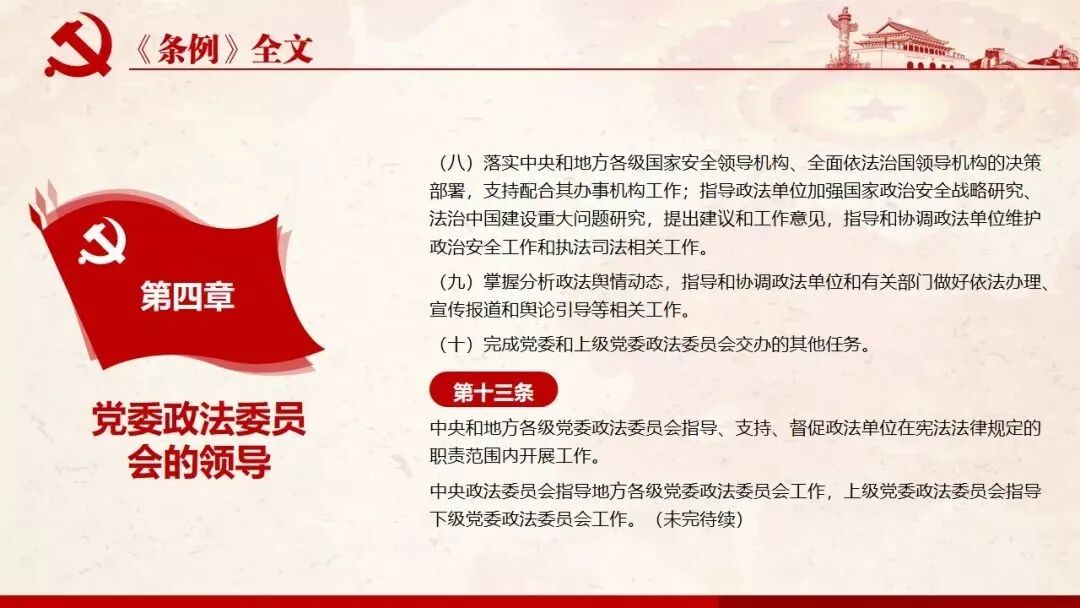 《条例》全文

第四章

党委政法委员会的领导

（八）落实中央和地方各级国家安全领导机构、全面依法治国领导机构的决策部署，支持配合其办事机构工作；指导政法单位加强国家政治安全战略研究、法治中国建设重大问题研究，提出建议和工作意见，指导和协调政法单位维护政治安全工作和执法司法相关工作。

（九）掌握分析政法舆情动态，指导和协调政法单位和有关部门做好依法办理、宣传报道和舆论引导等相关工作。

（十）完成党委和上级党委政法委员会交办的其他任务。

第十三条

中央和地方各级党委政法委员会指导、支持、督促政法单位在宪法法律规定的职责范围内开展工作。

中央政法委员会指导地方各级党委政法委员会工作，上级党委政法委员会指导下级党委政法委员会工作。（未完待续）